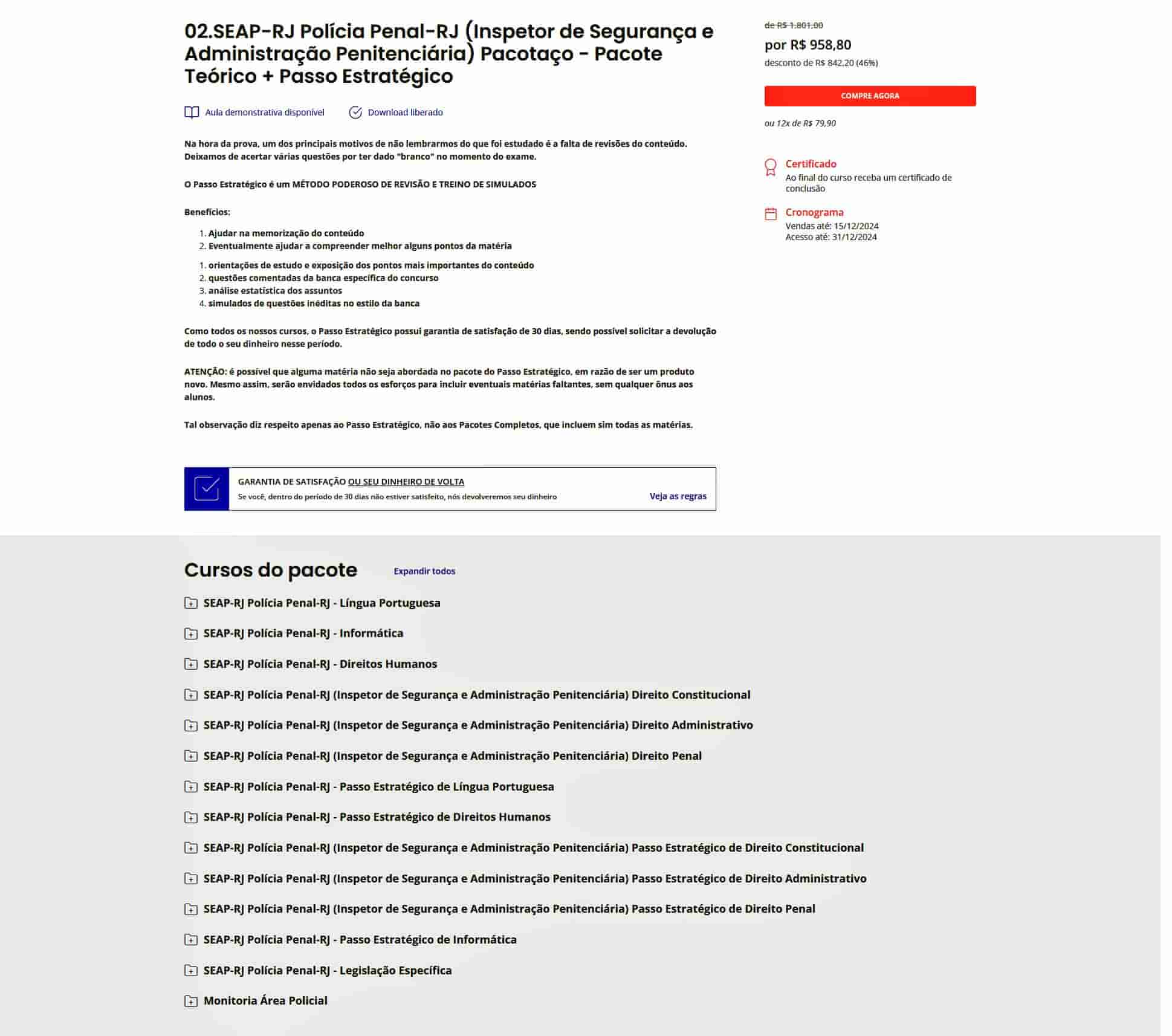 02.SEAP-RJ Polícia Penal-RJ (Inspetor de Segurança e Administração Penitenciária) Pacotaço - Pacote Teórico + Passo Estratégico

Aula demonstrativa disponível    Download liberado

Na hora da prova, um dos principais motivos de não lembrarmos do que foi estudado é a falta de revisões do conteúdo. Deixamos de acertar várias questões por ter dado "branco" no momento do exame.

O Passo Estratégico é um MÉTODO PODEROSO DE REVISÃO E TREINO DE SIMULADOS

Benefícios:

1. Ajudar na memorização do conteúdo
2. Eventualmente ajudar a compreender melhor alguns pontos da matéria

1. orientações de estudo e exposição dos pontos mais importantes do conteúdo
2. questões comentadas da banca específica do concurso
3. análise estatística dos assuntos
4. simulados de questões inéditas no estilo da banca

Como todos os nossos cursos, o Passo Estratégico possui garantia de satisfação de 30 dias, sendo possível solicitar a devolução de todo o seu dinheiro nesse período.

ATENÇÃO: é possível que alguma matéria não seja abordada no pacote do Passo Estratégico, em razão de ser um produto novo. Mesmo assim, serão envidados todos os esforços para incluir eventuais matérias faltantes, sem qualquer ônus aos alunos.

Tal observação diz respeito apenas ao Passo Estratégico, não aos Pacotes Completos, que incluem sim todas as matérias.

GARANTIA DE SATISFAÇÃO OU SEU DINHEIRO DE VOLTA
Se você, dentro do período de 30 dias não estiver satisfeito, nós devolveremos seu dinheiro
Veja as regras

de R$ 1.801,00
por R$ 958,80
desconto de R$ 842,20 (46%)

COMPRE AGORA

ou 12x de R$ 79,90

Certificado
Ao final do curso receba um certificado de conclusão

Cronograma
Vendas até: 15/12/2024
Acesso até: 31/12/2024

Cursos do pacote    Expandir todos

SEAP-RJ Polícia Penal-RJ - Língua Portuguesa
SEAP-RJ Polícia Penal-RJ - Informática
SEAP-RJ Polícia Penal-RJ - Direitos Humanos
SEAP-RJ Polícia Penal-RJ (Inspetor de Segurança e Administração Penitenciária) Direito Constitucional
SEAP-RJ Polícia Penal-RJ (Inspetor de Segurança e Administração Penitenciária) Direito Administrativo
SEAP-RJ Polícia Penal-RJ (Inspetor de Segurança e Administração Penitenciária) Direito Penal
SEAP-RJ Polícia Penal-RJ - Passo Estratégico de Língua Portuguesa
SEAP-RJ Polícia Penal-RJ - Passo Estratégico de Direitos Humanos
SEAP-RJ Polícia Penal-RJ (Inspetor de Segurança e Administração Penitenciária) Passo Estratégico de Direito Constitucional
SEAP-RJ Polícia Penal-RJ (Inspetor de Segurança e Administração Penitenciária) Passo Estratégico de Direito Administrativo
SEAP-RJ Polícia Penal-RJ (Inspetor de Segurança e Administração Penitenciária) Passo Estratégico de Direito Penal
SEAP-RJ Polícia Penal-RJ - Passo Estratégico de Informática
SEAP-RJ Polícia Penal-RJ - Legislação Específica
Monitoria Área Policial